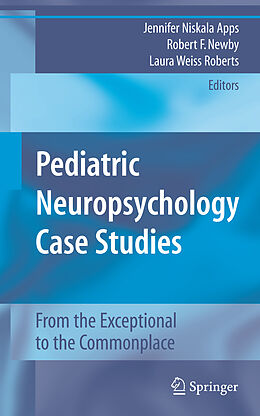 Jennifer Niskala Apps
Robert F. Newby
Laura Weiss Roberts
Editors

Pediatric Neuropsychology Case Studies

From the Exceptional to the Commonplace

Springer